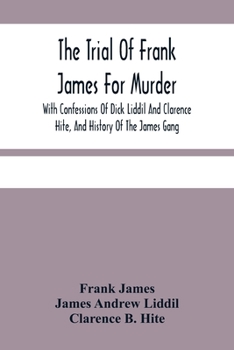 The Trial Of Frank James For Murder

With Confessions Of Dick Liddil And Clarence Hite, And History Of The James Gang

Frank James
James Andrew Liddil
Clarence B. Hite